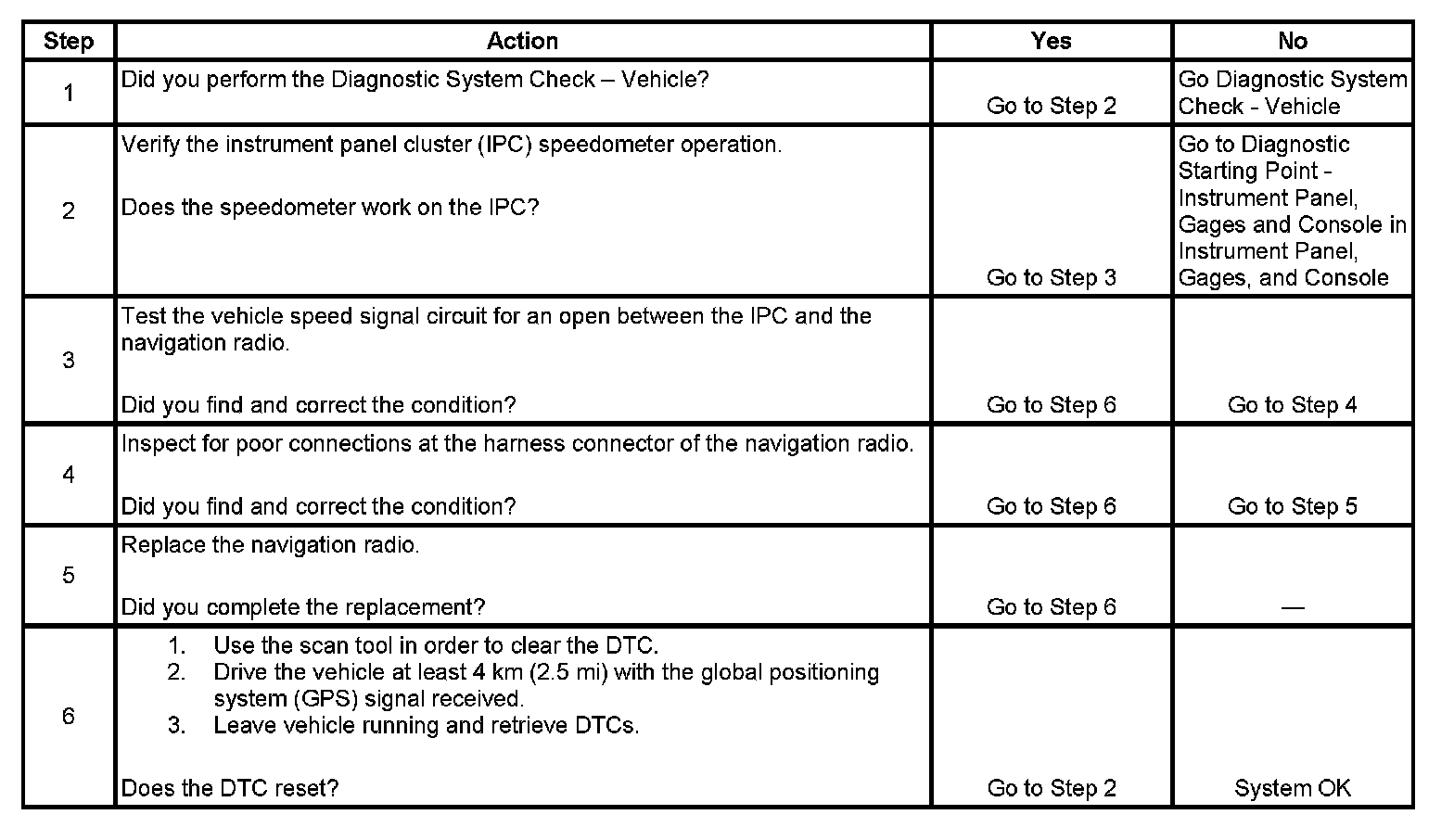 | Step | Action | Yes | No |
|---|---|---|---|
| 1 | Did you perform the Diagnostic System Check – Vehicle? | Go to Step 2 | Go Diagnostic System Check - Vehicle |
| 2 | Verify the instrument panel cluster (IPC) speedometer operation. Does the speedometer work on the IPC? | Go to Step 3 | Go to Diagnostic Starting Point - Instrument Panel, Gages and Console in Instrument Panel, Gages, and Console |
| 3 | Test the vehicle speed signal circuit for an open between the IPC and the navigation radio. Did you find and correct the condition? | Go to Step 6 | Go to Step 4 |
| 4 | Inspect for poor connections at the harness connector of the navigation radio. Did you find and correct the condition? | Go to Step 6 | Go to Step 5 |
| 5 | Replace the navigation radio. Did you complete the replacement? | Go to Step 6 | — |
| 6 | 1. Use the scan tool in order to clear the DTC. 2. Drive the vehicle at least 4 km (2.5 mi) with the global positioning system (GPS) signal received. 3. Leave vehicle running and retrieve DTCs. Does the DTC reset? | Go to Step 2 | System OK |